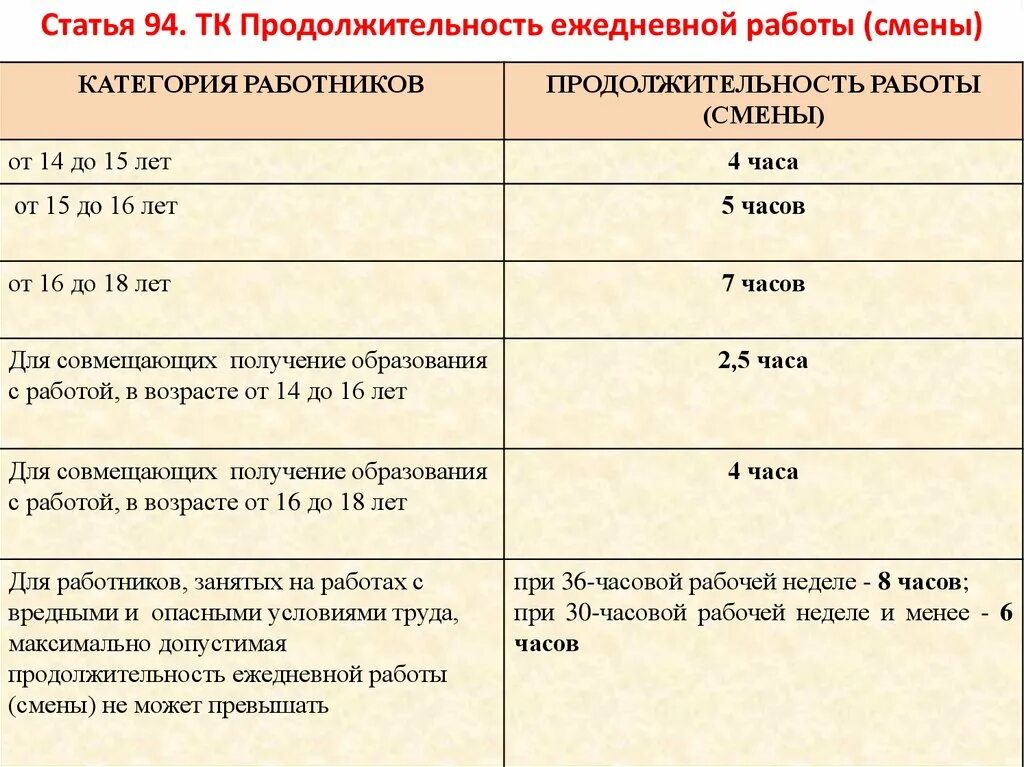 Статья 94. ТК Продолжительность ежедневной работы (смены)

| КАТЕГОРИЯ РАБОТНИКОВ | ПРОДОЛЖИТЕЛЬНОСТЬ РАБОТЫ (СМЕНЫ) |
|---|---|
| от 14 до 15 лет | 4 часа |
| от 15 до 16 лет | 5 часов |
| от 16 до 18 лет | 7 часов |
| Для совмещающих получение образования с работой, в возрасте от 14 до 16 лет | 2,5 часа |
| Для совмещающих получение образования с работой, в возрасте от 16 до 18 лет | 4 часа |
| Для работников, занятых на работах с вредными и опасными условиями труда, максимально допустимая продолжительность ежедневной работы (смены) не может превышать | при 36-часовой рабочей неделе - 8 часов; при 30-часовой рабочей неделе и менее - 6 часов |